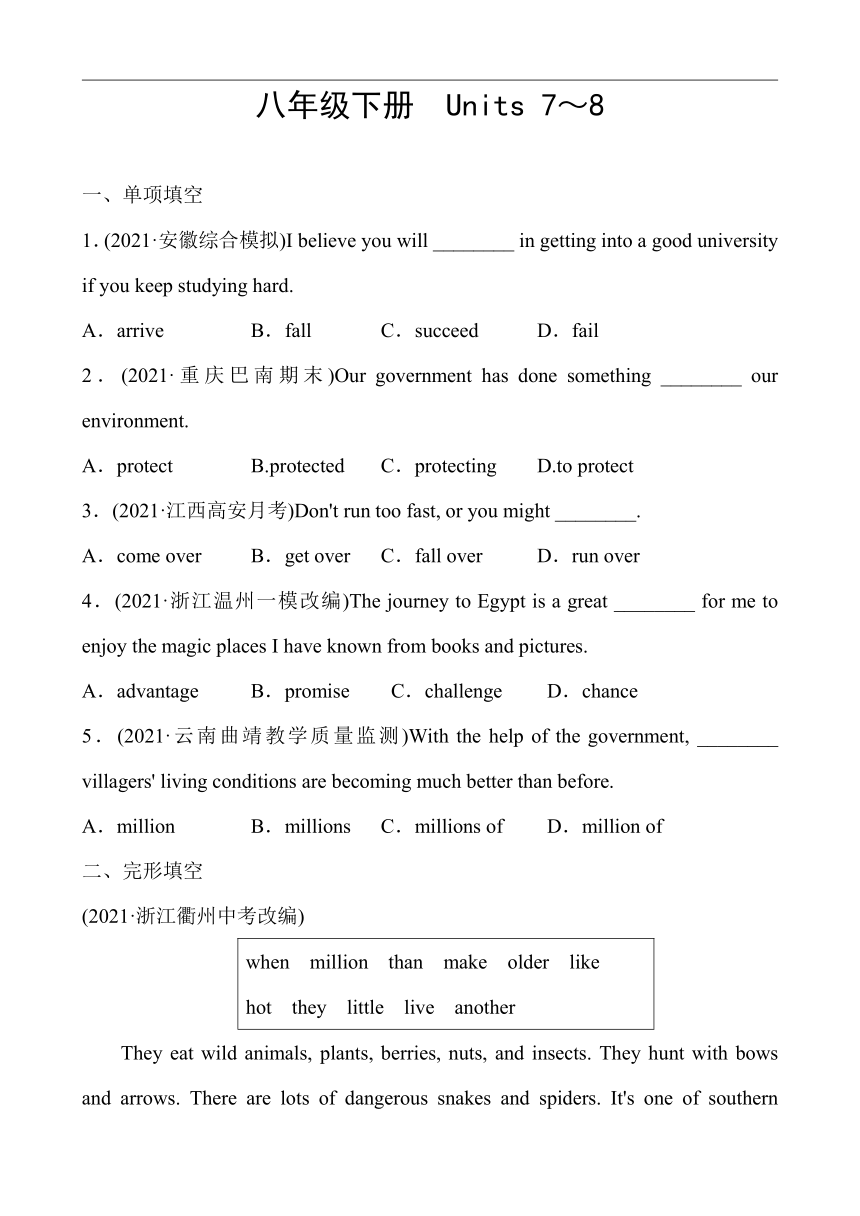 八年级下册 Units 7～8

一、单项填空

1. (2021·安徽综合模拟)I believe you will ________ in getting into a good university if you keep studying hard.

A．arrive B．fall C．succeed D．fail

2． (2021·重庆巴南期末)Our government has done something ________ our environment.

A．protect B.protected C．protecting D.to protect

3．(2021·江西高安月考)Don't run too fast, or you might ________.

A．come over B．get over C．fall over D．run over

4．(2021·浙江温州一模改编)The journey to Egypt is a great ________ for me to enjoy the magic places I have known from books and pictures.

A．advantage B．promise C．challenge D．chance

5．(2021·云南曲靖教学质量监测)With the help of the government, ________ villagers' living conditions are becoming much better than before.

A．million B．millions C．millions of D．million of

二、完形填空

(2021·浙江衢州中考改编)

when million than make older like
hot they little live another

They eat wild animals, plants, berries, nuts, and insects. They hunt with bows and arrows. There are lots of dangerous snakes and spiders. It's one of southern